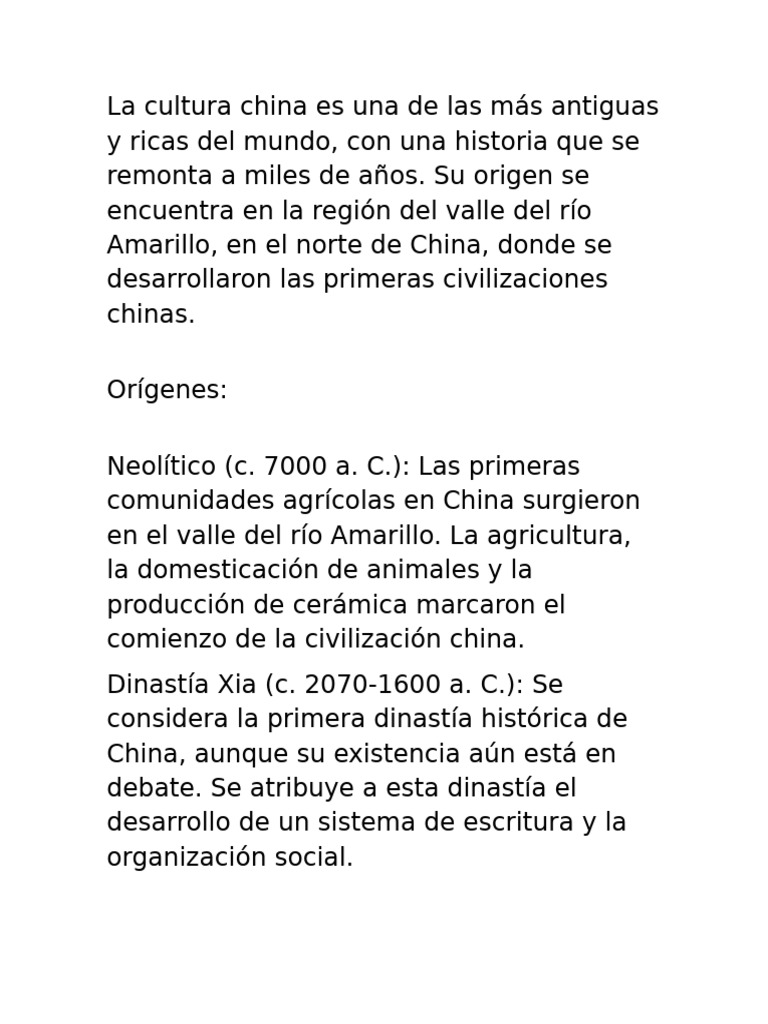 La cultura china es una de las más antiguas y ricas del mundo, con una historia que se remonta a miles de años. Su origen se encuentra en la región del valle del río Amarillo, en el norte de China, donde se desarrollaron las primeras civilizaciones chinas.

Orígenes:

Neolítico (c. 7000 a. C.): Las primeras comunidades agrícolas en China surgieron en el valle del río Amarillo. La agricultura, la domesticación de animales y la producción de cerámica marcaron el comienzo de la civilización china.

Dinastía Xia (c. 2070-1600 a. C.): Se considera la primera dinastía histórica de China, aunque su existencia aún está en debate. Se atribuye a esta dinastía el desarrollo de un sistema de escritura y la organización social.